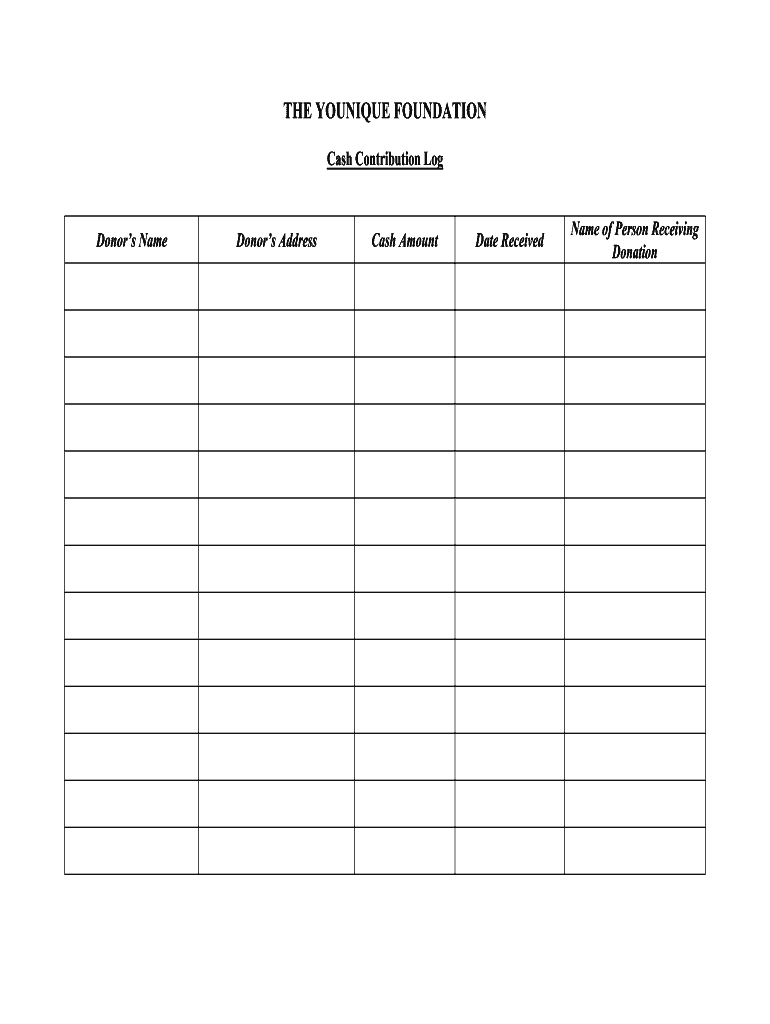 THE YOUNIQUE FOUNDATION

Cash Contribution Log

| Donor's Name | Donor's Address | Cash Amount | Date Received | Name of Person Receiving Donation |
|---|---|---|---|---|
| | | | | |
| | | | | |
| | | | | |
| | | | | |
| | | | | |
| | | | | |
| | | | | |
| | | | | |
| | | | | |
| | | | | |
| | | | | |
| | | | | |
| | | | | |